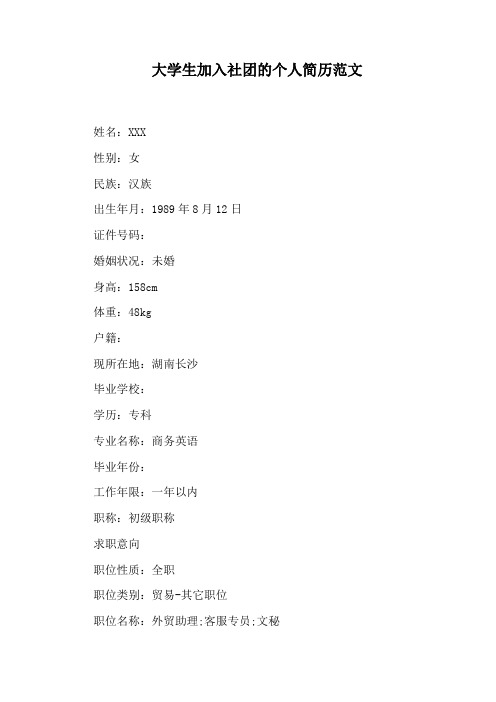 大学生加入社团的个人简历范文

姓名：XXX

性别：女

民族：汉族

出生年月：1989 年 8 月 12 日

证件号码：

婚姻状况：未婚

身高：158cm

体重：48kg

户籍：

现所在地：湖南长沙

毕业学校：

学历：专科

专业名称：商务英语

毕业年份：

工作年限：一年以内

职称：初级职称

求职意向

职位性质：全职

职位类别：贸易-其它职位

职位名称：外贸助理;客服专员;文秘